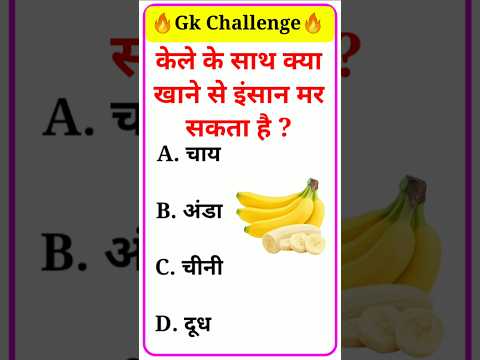 Gk Challenge

केले के साथ क्या खाने से इंसान मर सकता है ?

A. चाय

B. अंडा

C. चीनी

D. दूध